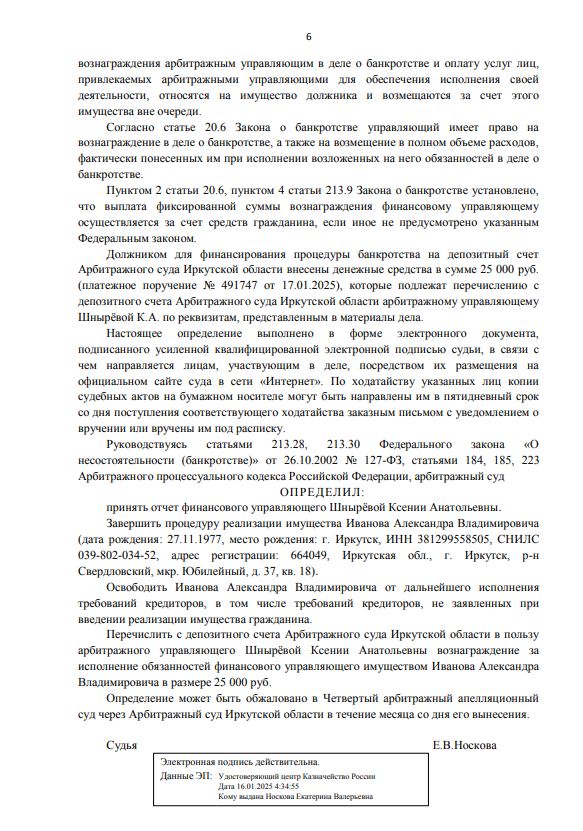 6

вознаграждения арбитражным управляющим в деле о банкротстве и оплату услуг лиц, привлекаемых арбитражными управляющими для обеспечения исполнения своей деятельности, относятся на имущество должника и возмещаются за счет этого имущества вне очереди.

Согласно статье 20.6 Закона о банкротстве управляющий имеет право на вознаграждение в деле о банкротстве, а также на возмещение в полном объеме расходов, фактически понесенных им при исполнении возложенных на него обязанностей в деле о банкротстве.

Пунктом 2 статьи 20.6, пунктом 4 статьи 213.9 Закона о банкротстве установлено, что выплата фиксированной суммы вознаграждения финансовому управляющему осуществляется за счет средств гражданина, если иное не предусмотрено указанным Федеральным законом.

Должником для финансирования процедуры банкротства на депозитный счет Арбитражного суда Иркутской области внесены денежные средства в сумме 25 000 руб. (платежное поручение № 491747 от 17.01.2025), которые подлежат перечислению с депозитного счета Арбитражного суда Иркутской области арбитражному управляющему Шнырёвой К.А. по реквизитам, представленным в материалы дела.

Настоящее определение выполнено в форме электронного документа, подписанного усиленной квалифицированной электронной подписью судьи, в связи с чем направляется лицам, участвующим в деле, посредством их размещения на официальном сайте суда в сети «Интернет». По ходатайству указанных лиц копии судебных актов на бумажном носителе могут быть направлены им в пятидневный срок со дня поступления соответствующего ходатайства заказным письмом с уведомлением о вручении или вручены им под расписку.

Руководствуясь статьями 213.28, 213.30 Федерального закона «О несостоятельности (банкротстве)» от 26.10.2002 № 127-ФЗ, статьями 184, 185, 223 Арбитражного процессуального кодекса Российской Федерации, арбитражный суд

ОПРЕДЕЛИЛ:

принять отчет финансового управляющего Шнырёвой Ксении Анатольевны.

Завершить процедуру реализации имущества Иванова Александра Владимировича (дата рождения: 27.11.1977, место рождения: г. Иркутск, ИНН 381299558505, СНИЛС 039-802-034-52, адрес регистрации: 664049, Иркутская обл., г. Иркутск, р-н Свердловский, мкр. Юбилейный, д. 37, кв. 18).

Освободить Иванова Александра Владимировича от дальнейшего исполнения требований кредиторов, в том числе требований кредиторов, не заявленных при введении реализации имущества гражданина.

Перечислить с депозитного счета Арбитражного суда Иркутской области в пользу арбитражного управляющего Шнырёвой Ксении Анатольевны вознаграждение за исполнение обязанностей финансового управляющего имуществом Иванова Александра Владимировича в размере 25 000 руб.

Определение может быть обжаловано в Четвертый арбитражный апелляционный суд через Арбитражный суд Иркутской области в течение месяца со дня его вынесения.

Судья Е.В.Носкова

Электронная подпись действительна.
Данные ЭП: Удостоверяющий центр Казначейство России
Дата 16.01.2025 4:34:55
Кому выдана Носкова Екатерина Валерьевна